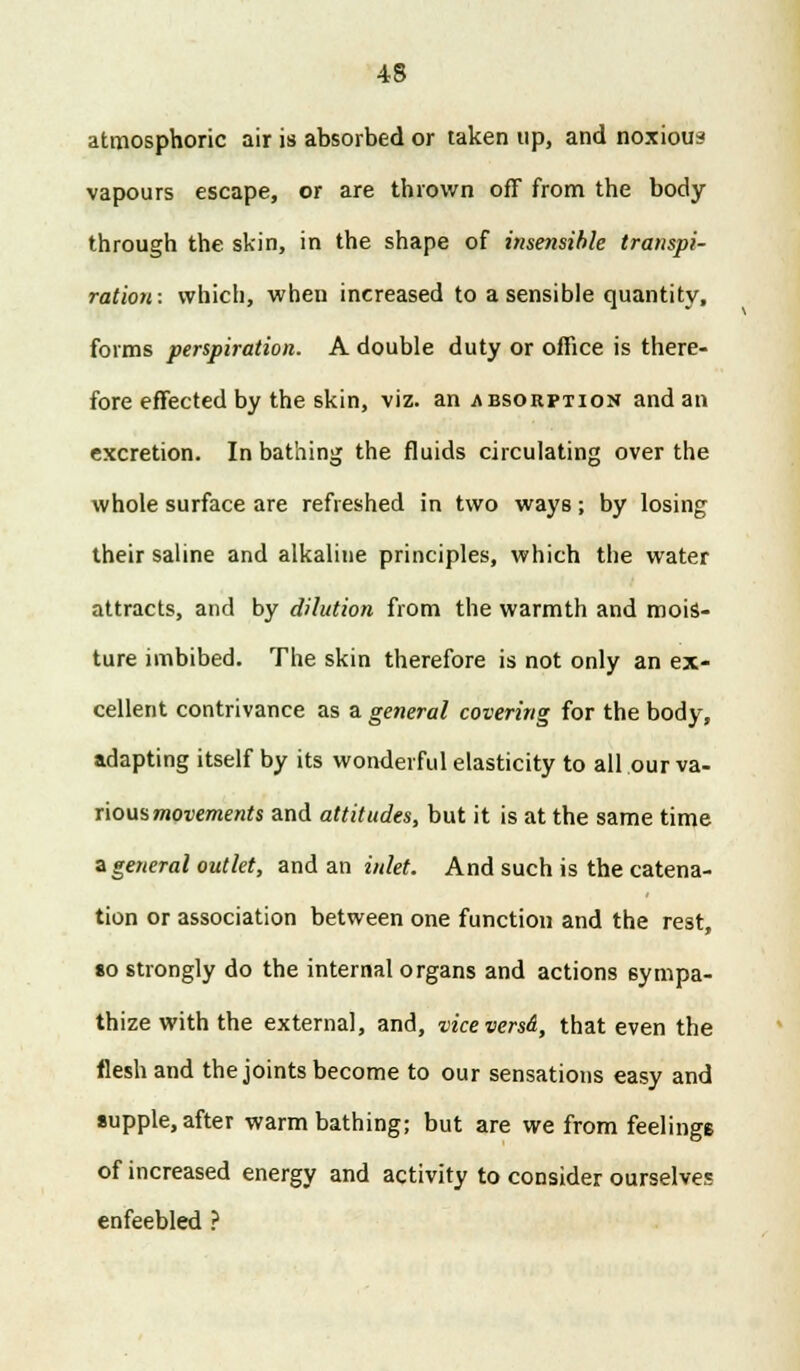 48

atmosphoric air is absorbed or taken up, and noxious vapours escape, or are thrown off from the body through the skin, in the shape of insensible transpiration: which, when increased to a sensible quantity, forms perspiration. A double duty or office is therefore effected by the skin, viz. an ABSORPTION and an excretion. In bathing the fluids circulating over the whole surface are refreshed in two ways; by losing their saline and alkaline principles, which the water attracts, and by dilution from the warmth and moisture imbibed. The skin therefore is not only an excellent contrivance as a general covering for the body, adapting itself by its wonderful elasticity to all our various movements and attitudes, but it is at the same time a general outlet, and an inlet. And such is the catenation or association between one function and the rest, so strongly do the internal organs and actions sympathize with the external, and, vice versâ, that even the flesh and the joints become to our sensations easy and supple, after warm bathing; but are we from feelings of increased energy and activity to consider ourselves enfeebled ?